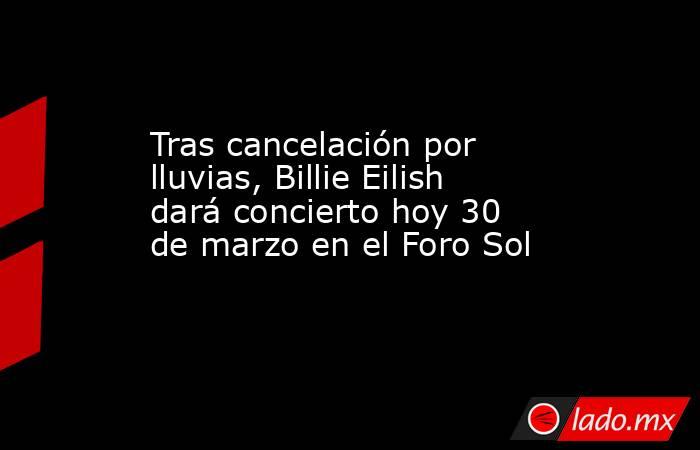 Tras cancelación por lluvias, Billie Eilish dará concierto hoy 30 de marzo en el Foro Sol

lado.mx